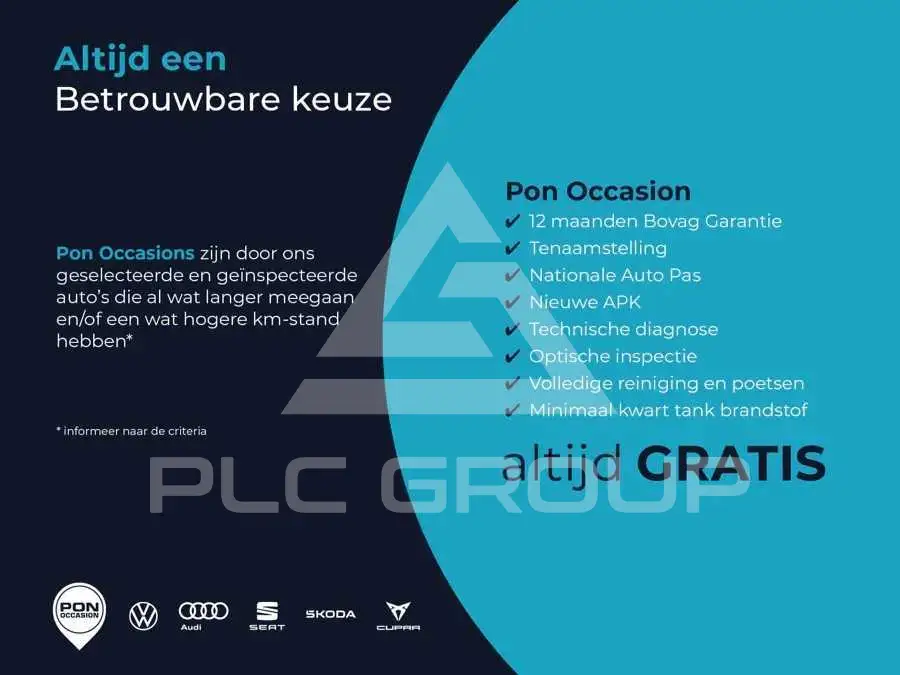 Altijd een
Betrouwbare keuze

Pon Occasions zijn door ons geselecteerde en geïnspecteerde auto's die al wat langer meegaan en/of een wat hogere km-stand hebben*

* informeer naar de criteria

Pon Occasion
✔ 12 maanden Bovag Garantie
✔ Tenaamstelling
✔ Nationale Auto Pas
✔ Nieuwe APK
✔ Technische diagnose
✔ Optische inspectie
✔ Volledige reiniging en poetsen
✔ Minimaal kwart tank brandstof

altijd GRATIS

PON OCCASION
Audi
SEAT
SKODA
CUPRA

PLC GROUP